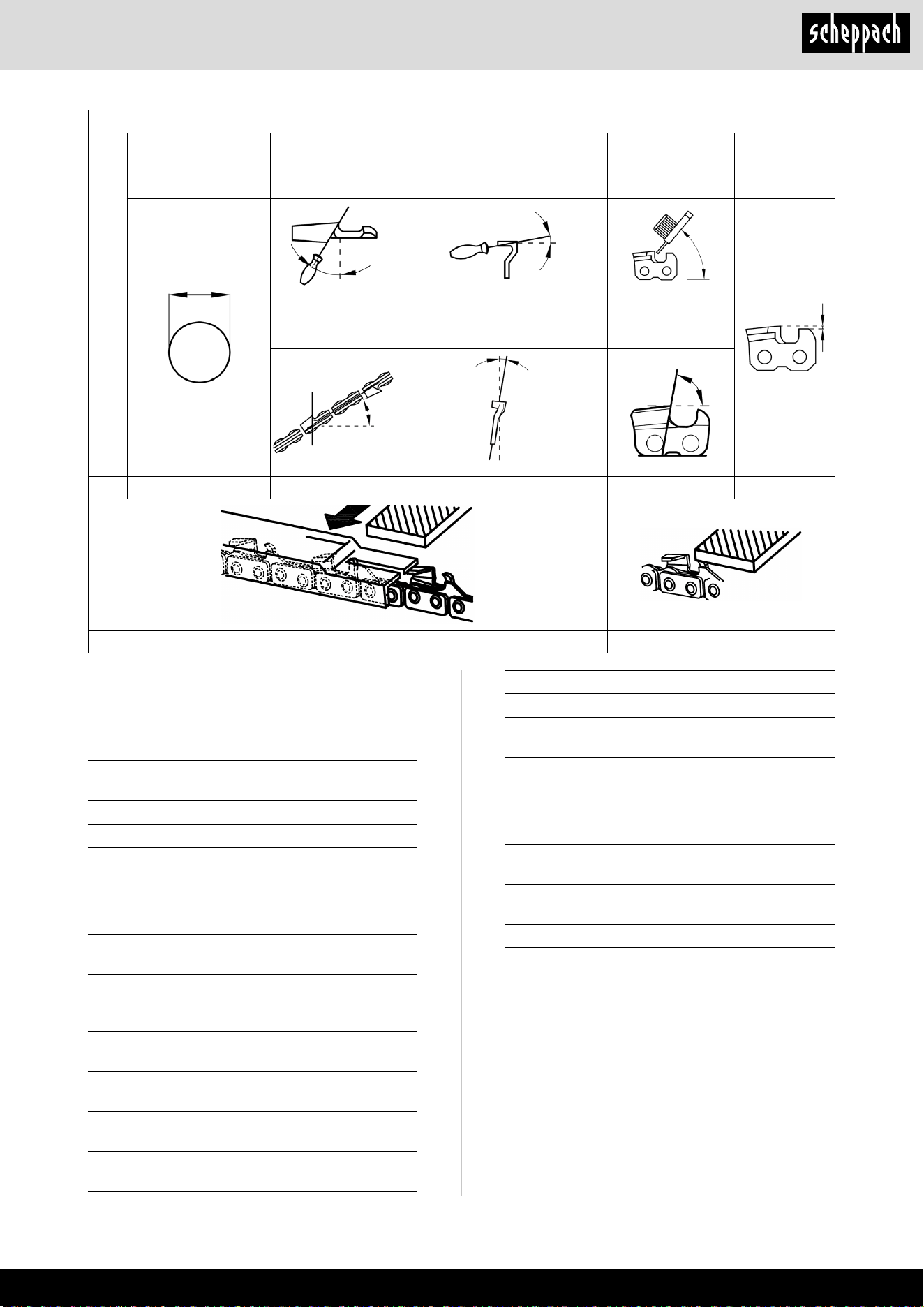 scheppach